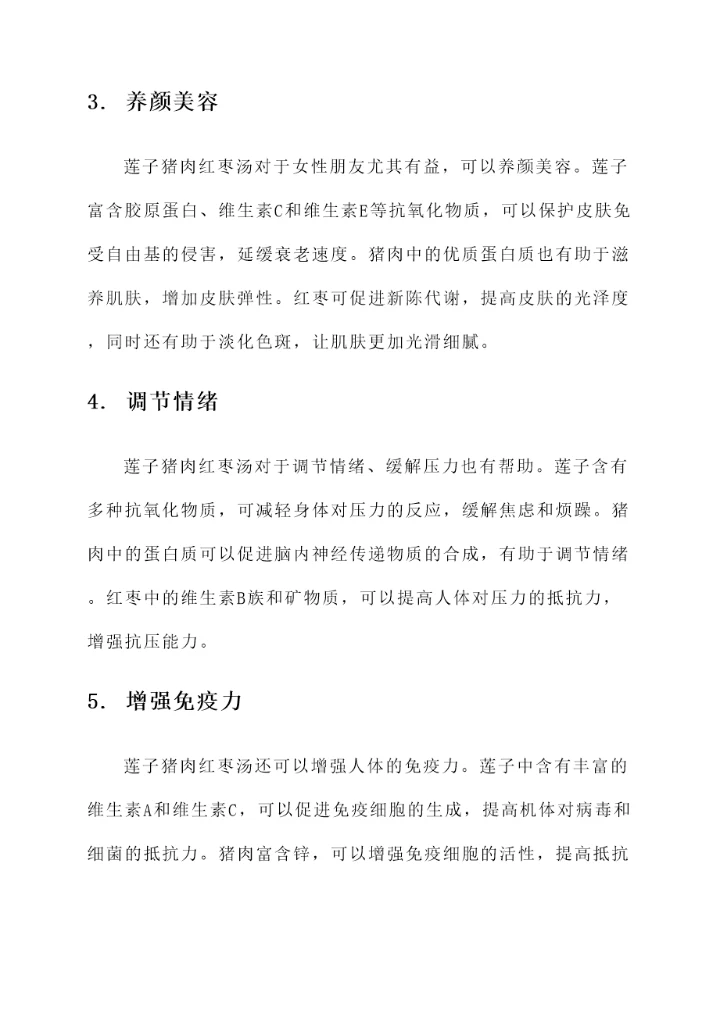 3. 养颜美容

莲子猪肉红枣汤对于女性朋友尤其有益，可以养颜美容。莲子富含胶原蛋白、维生素C和维生素E等抗氧化物质，可以保护皮肤免受自由基的侵害，延缓衰老速度。猪肉中的优质蛋白质也有助于滋养肌肤，增加皮肤弹性。红枣可促进新陈代谢，提高皮肤的光泽度，同时还有助于淡化色斑，让肌肤更加光滑细腻。

4. 调节情绪

莲子猪肉红枣汤对于调节情绪、缓解压力也有帮助。莲子含有多种抗氧化物质，可减轻身体对压力的反应，缓解焦虑和烦躁。猪肉中的蛋白质可以促进脑内神经传递物质的合成，有助于调节情绪。红枣中的维生素B族和矿物质，可以提高人体对压力的抵抗力，增强抗压能力。

5. 增强免疫力

莲子猪肉红枣汤还可以增强人体的免疫力。莲子中含有丰富的维生素A和维生素C，可以促进免疫细胞的生成，提高机体对病毒和细菌的抵抗力。猪肉富含锌，可以增强免疫细胞的活性，提高抵抗